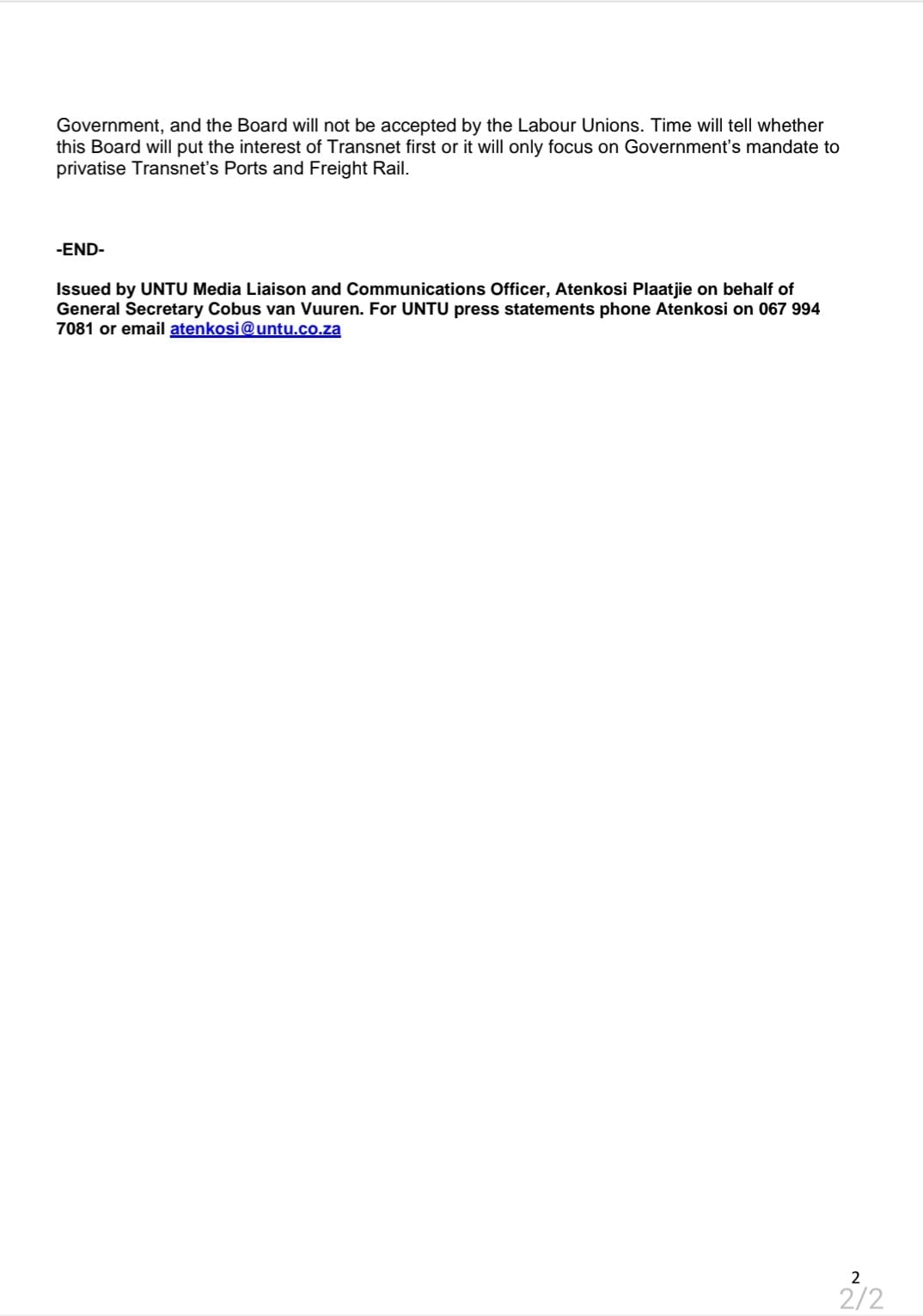 Government, and the Board will not be accepted by the Labour Unions. Time will tell whether this Board will put the interest of Transnet first or it will only focus on Government's mandate to privatise Transnet's Ports and Freight Rail.

-END-

Issued by UNTU Media Liaison and Communications Officer, Atenkosi Plaatjie on behalf of General Secretary Cobus van Vuuren. For UNTU press statements phone Atenkosi on 067 994 7081 or email atenkosi@untu.co.za

2

2/2